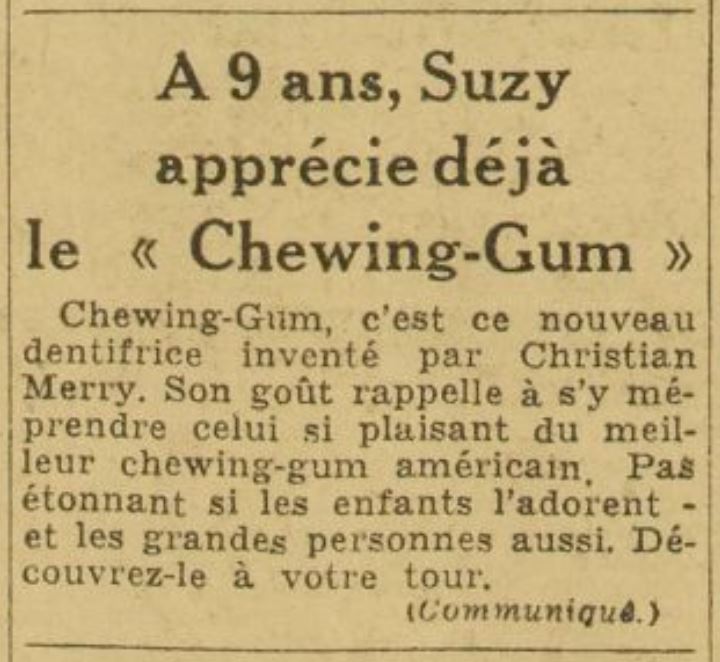 A 9 ans, Suzy apprécie déjà le « Chewing-Gum »

Chewing-Gum, c'est ce nouveau dentifrice inventé par Christian Merry. Son goût rappelle à s'y méprendre celui si plaisant du meilleur chewing-gum américain. Pas étonnant si les enfants l'adorent - et les grandes personnes aussi. Découvrez-le à votre tour.

(Communiqué.)